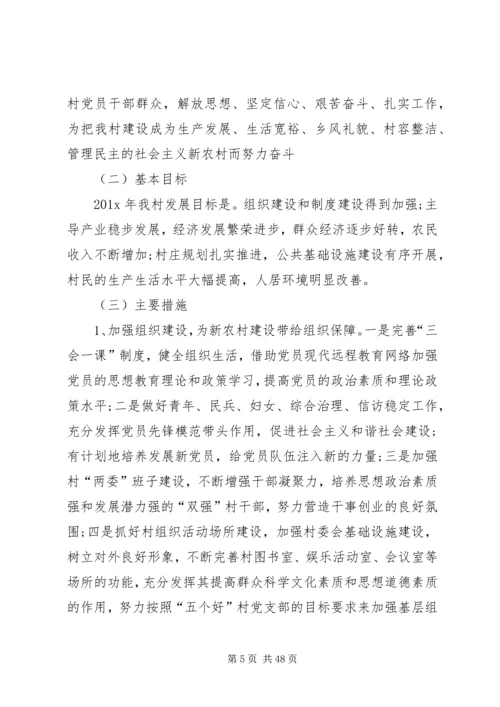 村党员干部群众，解放思想、坚定信心、艰苦奋斗、扎实工作，为把我村建设成为生产发展、生活宽裕、乡风礼貌、村容整洁、管理民主的社会主义新农村而努力奋斗

（二）基本目标

201x 年我村发展目标是。组织建设和制度建设得到加强;主导产业稳步发展，经济发展繁荣进步，群众经济逐步好转，农民收入不断增加;村庄规划扎实推进，公共基础设施建设有序开展，村民的生产生活水平大幅提高，人居环境明显改善。

（三）主要措施

1、加强组织建设，为新农村建设带给组织保障。一是完善“三会一课”制度，健全组织生活，借助党员现代远程教育网络加强党员的思想教育理论和政策学习，提高党员的政治素质和理论政策水平;二是做好青年、民兵、妇女、综合治理、信访稳定工作，充分发挥党员先锋模范带头作用，促进社会主义和谐社会建设;有计划地培养发展新党员，给党员队伍注入新的力量;三是加强村“两委”班子建设，不断增强干部凝聚力，培养思想政治素质强和发展潜力强的“双强”村干部，努力营造干事创业的良好氛围;四是抓好村组织活动场所建设，加强村委会基础设施建设，树立对外良好形象，不断完善村图书室、娱乐活动室、会议室等场所的功能，充分发挥其提高群众科学文化素质和思想道德素质的作用，努力按照“五个好”村党支部的目标要求来加强基层组

第 5 页 共 48 页